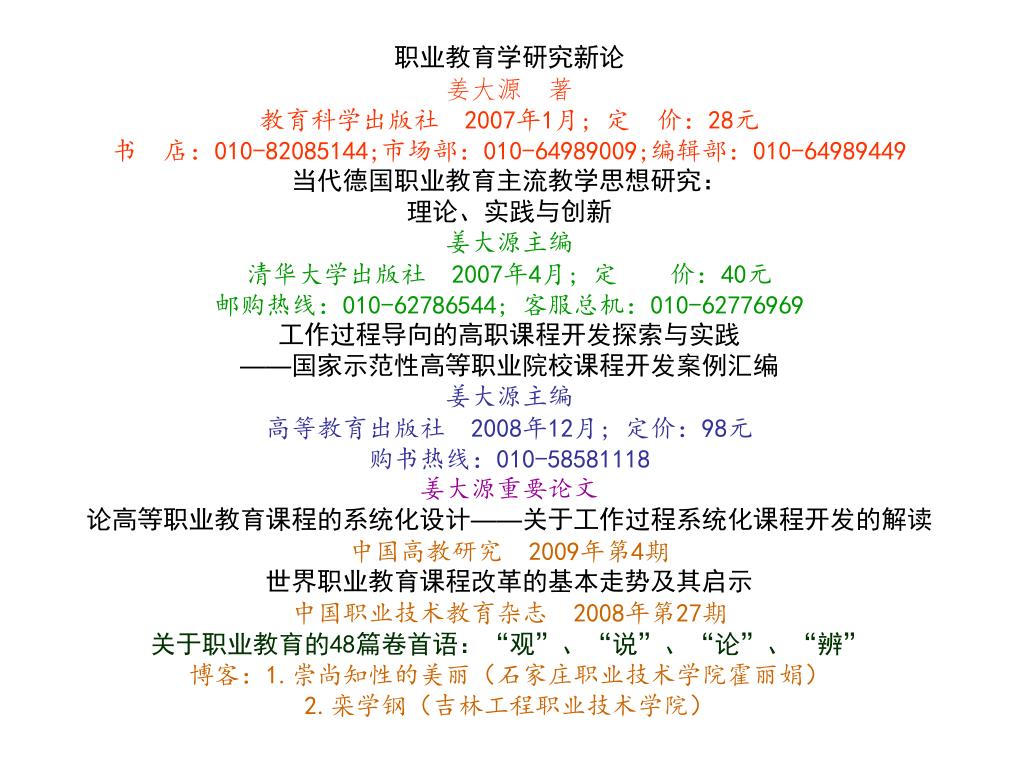 职业教育学研究新论
姜大源　著
教育科学出版社　2007年1月；定　价：28元
书　店：010-82085144;市场部：010-64989009;编辑部：010-64989449

当代德国职业教育主流教学思想研究：
理论、实践与创新
姜大源主编
清华大学出版社　2007年4月；定　价：40元
邮购热线：010-62786544；客服总机：010-62776969

工作过程导向的高职课程开发探索与实践
——国家示范性高等职业院校课程开发案例汇编
姜大源主编
高等教育出版社　2008年12月；定价：98元
购书热线：010-58581118

姜大源重要论文
论高等职业教育课程的系统化设计——关于工作过程系统化课程开发的解读
中国高教研究　2009年第4期
世界职业教育课程改革的基本走势及其启示
中国职业技术教育杂志　2008年第27期
关于职业教育的48篇卷首语：“观”、“说”、“论”、“辨”
博客：1.崇尚知性的美丽（石家庄职业技术学院霍丽娟）
2.栾学钢（吉林工程职业技术学院）